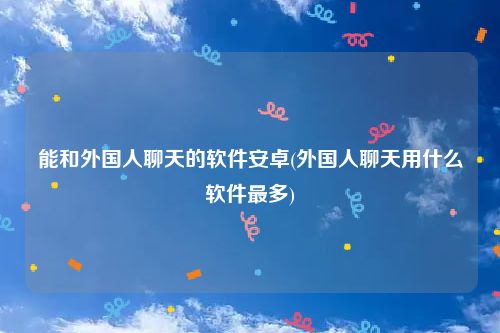 能和外国人聊天的软件安卓(外国人聊天用什么软件最多)